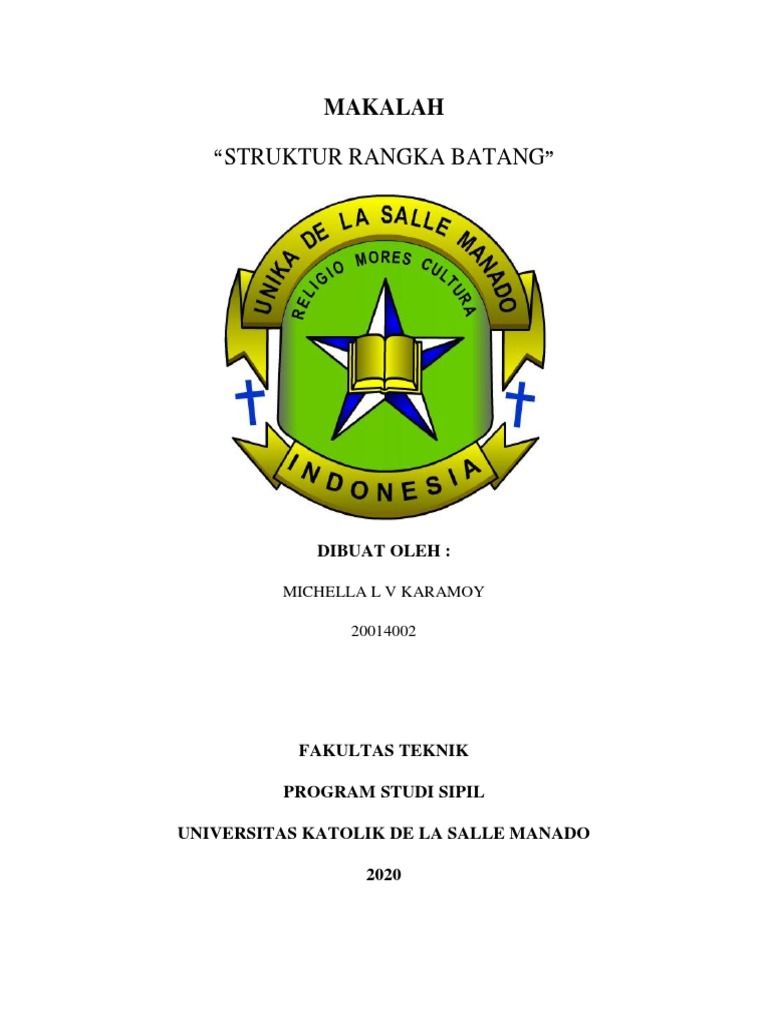 MAKALAH

“STRUKTUR RANGKA BATANG”

UNIKA DE LA SALLE MANADO

RELIGIO MORES CULTURA

INDONESIA

DIBUAT OLEH :

MICHELLA L V KARAMOY

20014002

FAKULTAS TEKNIK

PROGRAM STUDI SIPIL

UNIVERSITAS KATOLIK DE LA SALLE MANADO

2020